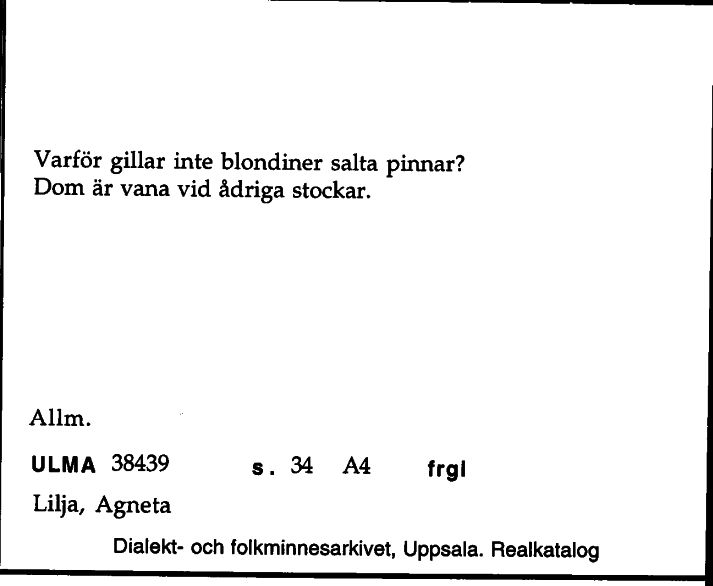 Varför gillar inte blondiner salta pinnar?
Dom är vana vid ådriga stockar.

Allm.

ULMA 38439 s. 34 A4 frgl

Lilja, Agneta

Dialekt- och folkminnesarkivet, Uppsala. Realkatalog